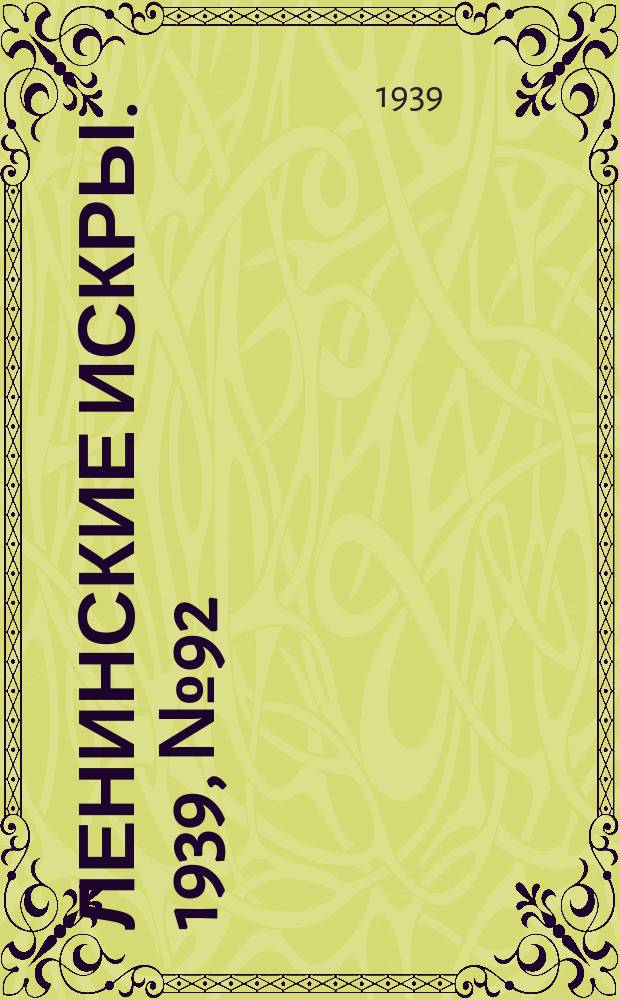 1939

ЛЕНИНСКИЕ ИСКРЫ.
1939, №92